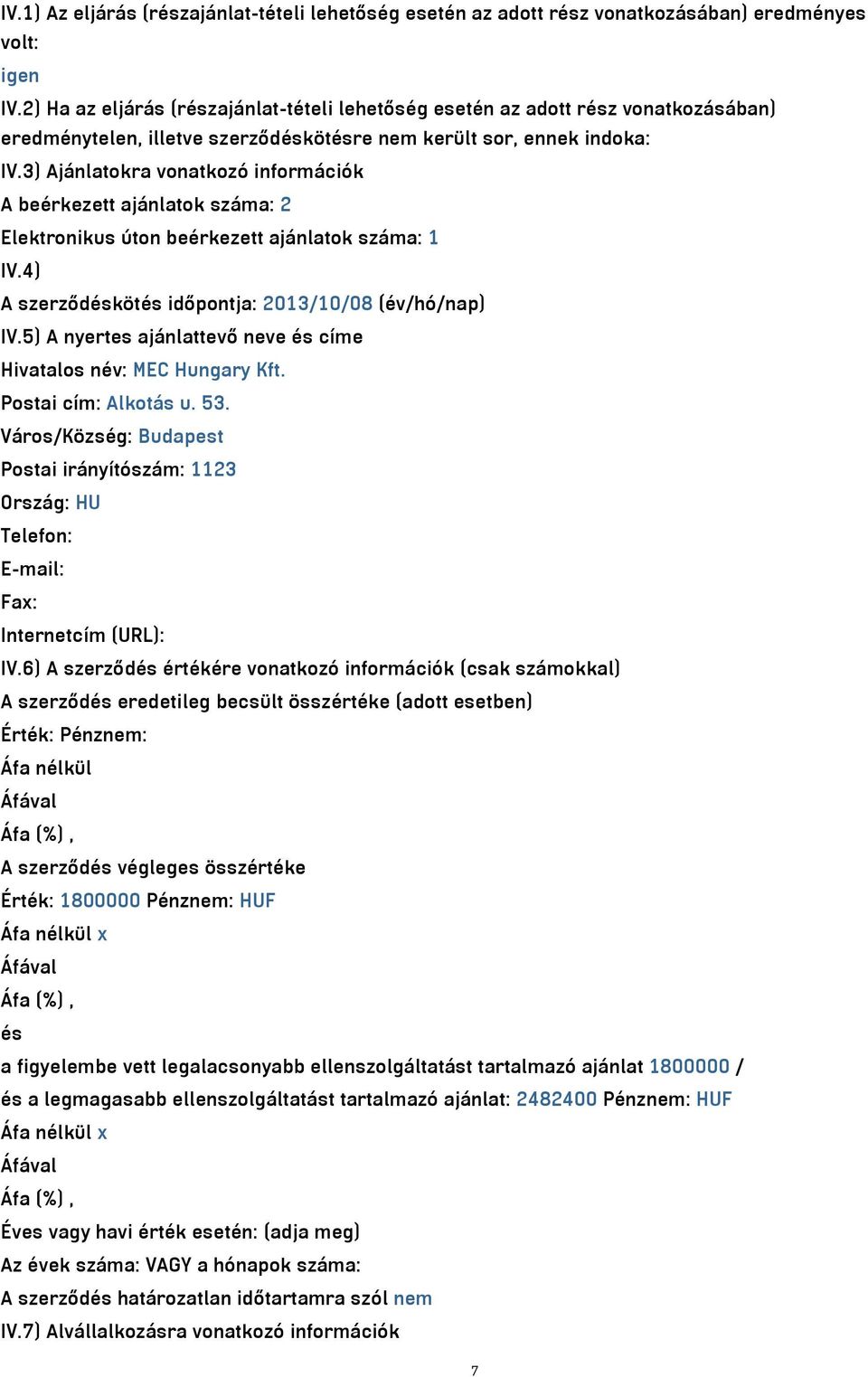 IV.1) Az eljárás (részajánlat-tételi lehetőség esetén az adott rész vonatkozásában) eredményes volt:
igen
IV.2) Ha az eljárás (részajánlat-tételi lehetőség esetén az adott rész vonatkozásában) eredménytelen, illetve szerződéskötésre nem került sor, ennek indoka:
IV.3) Ajánlatokra vonatkozó információk
A beérkezett ajánlatok száma: 2
Elektronikus úton beérkezett ajánlatok száma: 1
IV.4)
A szerződéskötés időpontja: 2013/10/08 (év/hó/nap)
IV.5) A nyertes ajánlattevő neve és címe
Hivatalos név: MEC Hungary Kft.
Postai cím: Alkotás u. 53.
Város/Község: Budapest
Postai irányítószám: 1123
Ország: HU
Telefon:
E-mail:
Fax:
Internetcím (URL):
IV.6) A szerződés értékére vonatkozó információk (csak számokkal)
A szerződés eredetileg becsült összértéke (adott esetben)
Érték: Pénznem:
Áfa nélkül
Áfával
Áfa (%) ,
A szerződés végleges összértéke
Érték: 1800000 Pénznem: HUF
Áfa nélkül x
Áfával
Áfa (%) ,
és
a figyelembe vett legalacsonyabb ellenszolgáltatást tartalmazó ajánlat 1800000 /
és a legmagasabb ellenszolgáltatást tartalmazó ajánlat: 2482400 Pénznem: HUF
Áfa nélkül x
Áfával
Áfa (%) ,
Éves vagy havi érték esetén: (adja meg)
Az évek száma: VAGY a hónapok száma:
A szerződés határozatlan időtartamra szól nem
IV.7) Alvállalkozásra vonatkozó információk
7